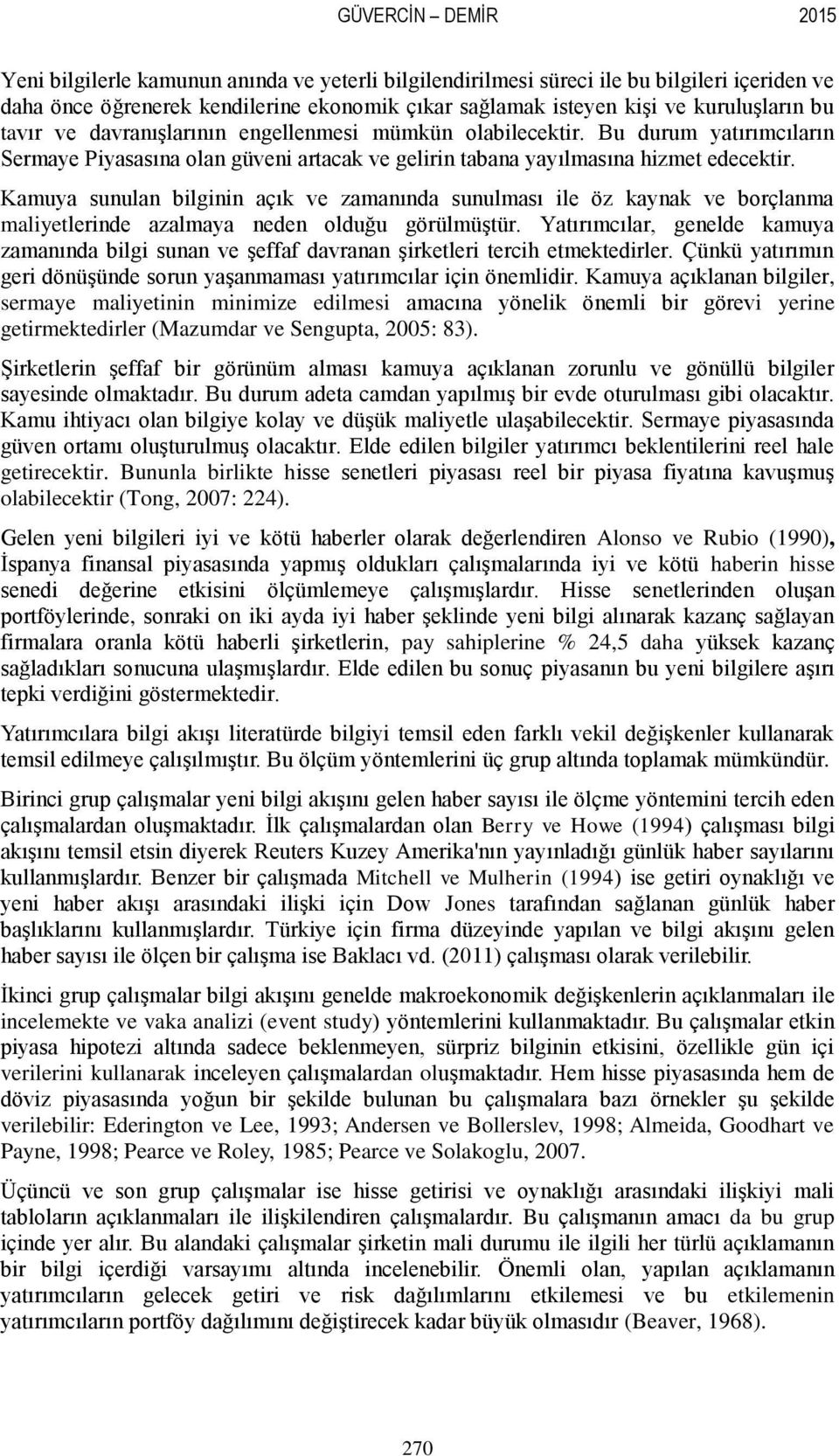 GÜVERCİN – DEMİR 2015

Yeni bilgilerle kamunun anında ve yeterli bilgilendirilmesi süreci ile bu bilgileri içeriden ve daha önce öğrenerek kendilerine ekonomik çıkar sağlamak isteyen kişi ve kuruluşların bu tavır ve davranışlarının engellenmesi mümkün olabilecektir. Bu durum yatırımcıların Sermaye Piyasasına olan güveni artacak ve gelirin tabana yayılmasına hizmet edecektir. Kamuya sunulan bilginin açık ve zamanında sunulması ile öz kaynak ve borçlanma maliyetlerinde azalmaya neden olduğu görülmüştür. Yatırımcılar, genelde kamuya zamanında bilgi sunan ve şeffaf davranan şirketleri tercih etmektedirler. Çünkü yatırımın geri dönüşünde sorun yaşanmaması yatırımcılar için önemlidir. Kamuya açıklanan bilgiler, sermaye maliyetinin minimize edilmesi amacına yönelik önemli bir görevi yerine getirmektedirler (Mazumdar ve Sengupta, 2005: 83).

Şirketlerin şeffaf bir görünüm alması kamuya açıklanan zorunlu ve gönüllü bilgiler sayesinde olmaktadır. Bu durum adeta camdan yapılmış bir evde oturulması gibi olacaktır. Kamu ihtiyacı olan bilgiye kolay ve düşük maliyetle ulaşabilecektir. Sermaye piyasasında güven ortamı oluşturulmuş olacaktır. Elde edilen bilgiler yatırımcı beklentilerini reel hale getirecektir. Bununla birlikte hisse senetleri piyasası reel bir piyasa fiyatına kavuşmuş olabilecektir (Tong, 2007: 224).

Gelen yeni bilgileri iyi ve kötü haberler olarak değerlendiren Alonso ve Rubio (1990), İspanya finansal piyasasında yapmış oldukları çalışmalarında iyi ve kötü haberin hisse senedi değerine etkisini ölçümlemeye çalışmışlardır. Hisse senetlerinden oluşan portföylerinde, sonraki on iki ayda iyi haber şeklinde yeni bilgi alınarak kazanç sağlayan firmalara oranla kötü haberli şirketlerin, pay sahiplerine % 24,5 daha yüksek kazanç sağladıkları sonucuna ulaşmışlardır. Elde edilen bu sonuç piyasanın bu yeni bilgilere aşırı tepki verdiğini göstermektedir.

Yatırımcılara bilgi akışı literatürde bilgiyi temsil eden farklı vekil değişkenler kullanarak temsil edilmeye çalışılmıştır. Bu ölçüm yöntemlerini üç grup altında toplamak mümkündür.

Birinci grup çalışmalar yeni bilgi akışını gelen haber sayısı ile ölçme yöntemini tercih eden çalışmalardan oluşmaktadır. İlk çalışmalardan olan Berry ve Howe (1994) çalışması bilgi akışını temsil etsin diyerek Reuters Kuzey Amerika'nın yayınladığı günlük haber sayılarını kullanmışlardır. Benzer bir çalışmada Mitchell ve Mulherin (1994) ise getiri oynaklığı ve yeni haber akışı arasındaki ilişki için Dow Jones tarafından sağlanan günlük haber başlıklarını kullanmışlardır. Türkiye için firma düzeyinde yapılan ve bilgi akışını gelen haber sayısı ile ölçen bir çalışma ise Baklacı vd. (2011) çalışması olarak verilebilir.

İkinci grup çalışmalar bilgi akışını genelde makroekonomik değişkenlerin açıklanmaları ile incelemekte ve vaka analizi (event study) yöntemlerini kullanmaktadır. Bu çalışmalar etkin piyasa hipotezi altında sadece beklenmeyen, sürpriz bilginin etkisini, özellikle gün içi verilerini kullanarak inceleyen çalışmalardan oluşmaktadır. Hem hisse piyasasında hem de döviz piyasasında yoğun bir şekilde bulunan bu çalışmalara bazı örnekler şu şekilde verilebilir: Ederington ve Lee, 1993; Andersen ve Bollerslev, 1998; Almeida, Goodhart ve Payne, 1998; Pearce ve Roley, 1985; Pearce ve Solakoglu, 2007.

Üçüncü ve son grup çalışmalar ise hisse getirisi ve oynaklığı arasındaki ilişkiyi mali tabloların açıklanmaları ile ilişkilendiren çalışmalardır. Bu çalışmanın amacı da bu grup içinde yer alır. Bu alandaki çalışmalar şirketin mali durumu ile ilgili her türlü açıklamanın bir bilgi içerdiği varsayımı altında incelenebilir. Önemli olan, yapılan açıklamanın yatırımcıların gelecek getiri ve risk dağılımlarını etkilemesi ve bu etkilemenin yatırımcıların portföy dağılımını değiştirecek kadar büyük olmasıdır (Beaver, 1968).

270